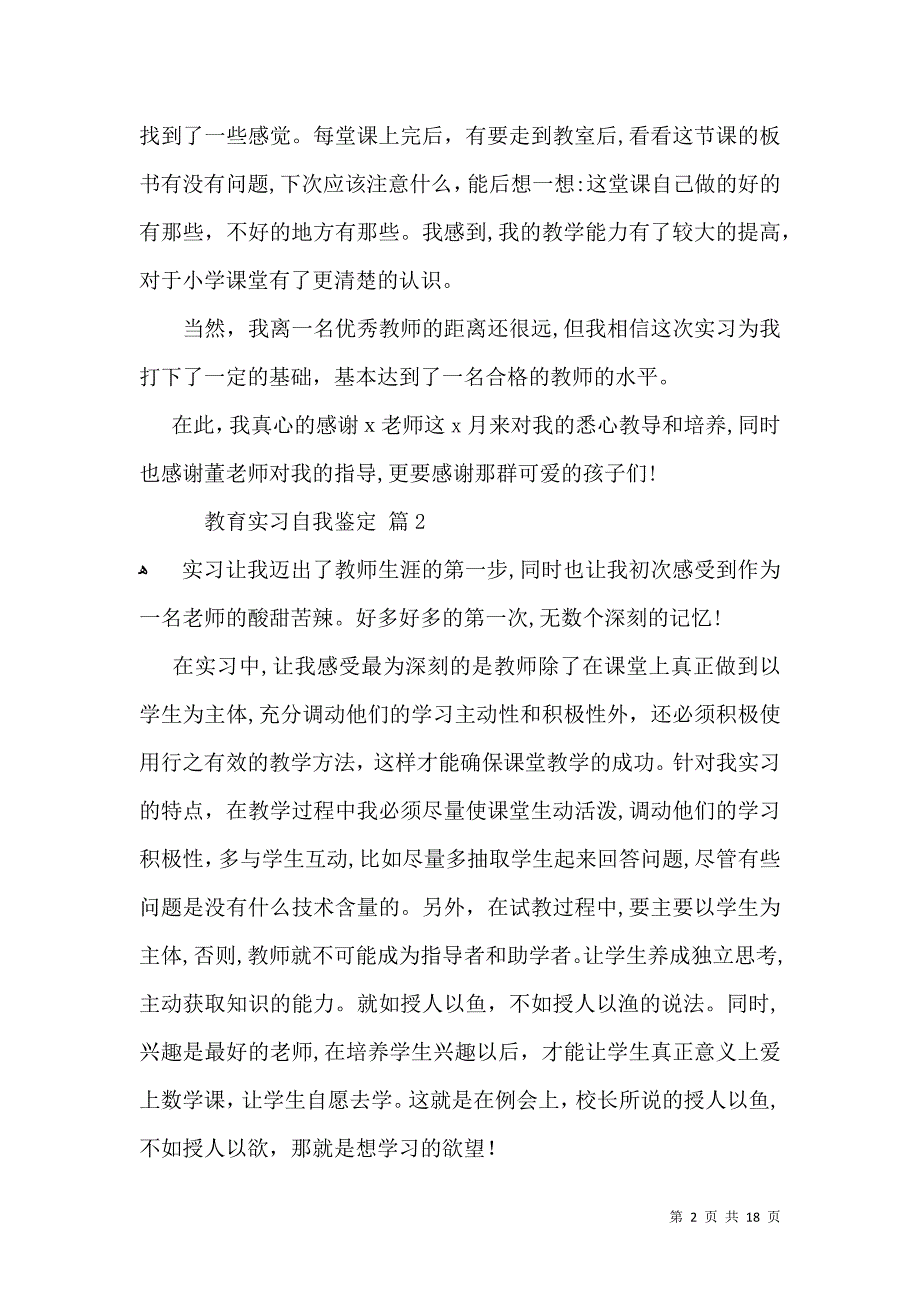 找到了一些感觉。每堂课上完后，有要走到教室后,看看这节课的板书有没有问题,下次应该注意什么，能后想一想:这堂课自己做的好的有那些，不好的地方有那些。我感到,我的教学能力有了较大的提高，对于小学课堂有了更清楚的认识。

当然，我离一名优秀教师的距离还很远,但我相信这次实习为我打下了一定的基础，基本达到了一名合格的教师的水平。

在此，我真心的感谢 x 老师这 x 月来对我的悉心教导和培养,同时也感谢董老师对我的指导,更要感谢那群可爱的孩子们!

教育实习自我鉴定 篇 2

实习让我迈出了教师生涯的第一步,同时也让我初次感受到作为一名老师的酸甜苦辣。好多好多的第一次,无数个深刻的记忆!

在实习中,让我感受最为深刻的是教师除了在课堂上真正做到以学生为主体,充分调动他们的学习主动性和积极性外，还必须积极使用行之有效的教学方法，这样才能确保课堂教学的成功。针对我实习的特点，在教学过程中我必须尽量使课堂生动活泼,调动他们的学习积极性，多与学生互动,比如尽量多抽取学生起来回答问题,尽管有些问题是没有什么技术含量的。另外，在试教过程中,要主要以学生为主体,否则,教师就不可能成为指导者和助学者。让学生养成独立思考,主动获取知识的能力。就如授人以鱼，不如授人以渔的说法。同时,兴趣是最好的老师,在培养学生兴趣以后，才能让学生真正意义上爱上数学课，让学生自愿去学。这就是在例会上，校长所说的授人以鱼,不如授人以欲，那就是想学习的欲望!

第 2 页 共 18 页